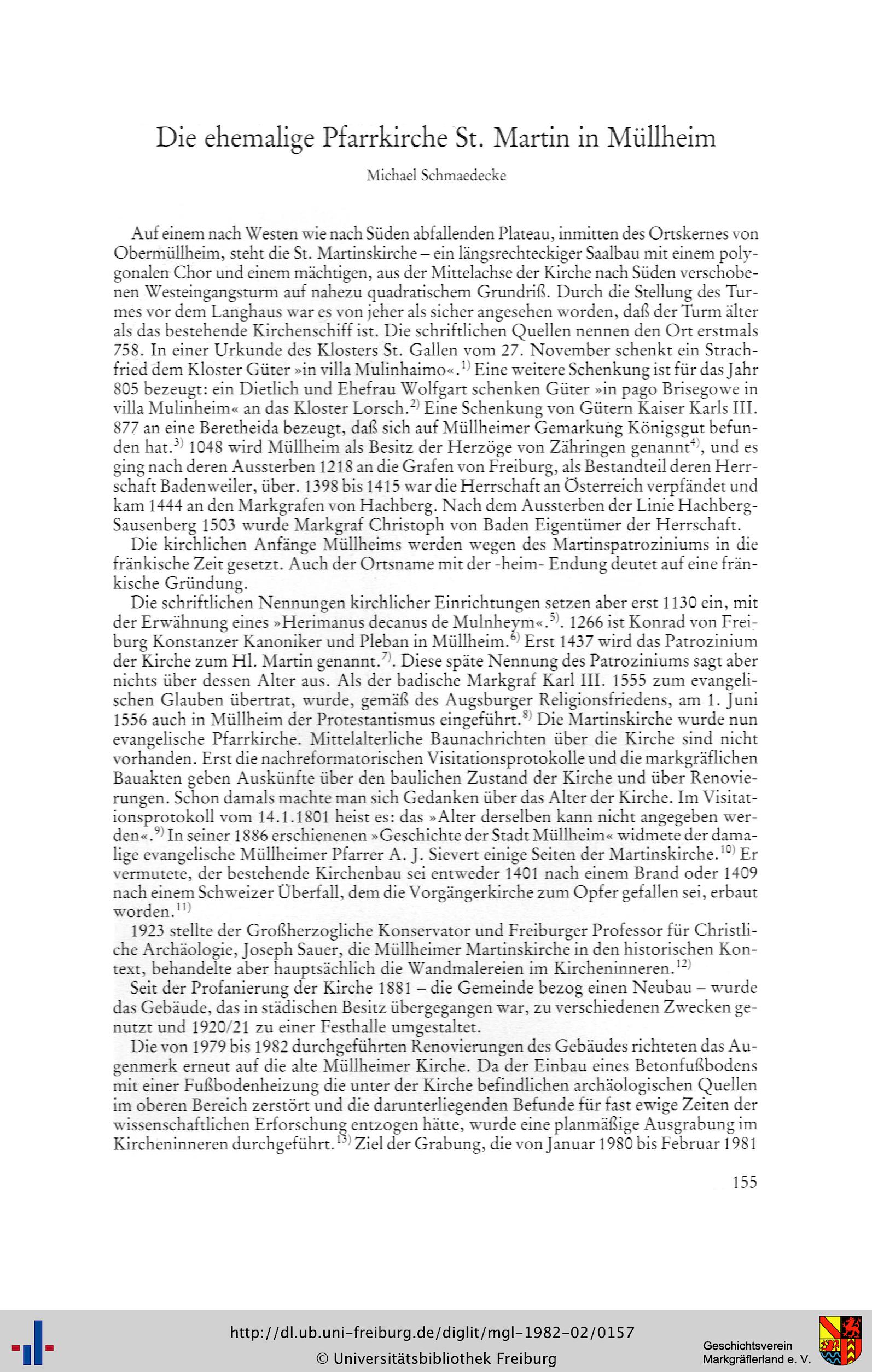 Die ehemalige Pfarrkirche St. Martin in Müllheim

Michael Schmaedecke

Auf einem nach Westen wie nach Süden abfallenden Plateau, inmitten des Ortskernes von Obermüllheim, steht die St. Martinskirche – ein längsrechteckiger Saalbau mit einem polygonalen Chor und einem mächtigen, aus der Mittelachse der Kirche nach Süden verschobenen Westeingangsturm auf nahezu quadratischem Grundriß. Durch die Stellung des Turmes vor dem Langhaus war es von jeher als sicher angesehen worden, daß der Turm älter als das bestehende Kirchenschiff ist. Die schriftlichen Quellen nennen den Ort erstmals 758. In einer Urkunde des Klosters St. Gallen vom 27. November schenkt ein Strachfried dem Kloster Güter »in villa Mulinhaimo«.$^{1)}$ Eine weitere Schenkung ist für das Jahr 805 bezeugt: ein Dietlich und Ehefrau Wolfgart schenken Güter »in pago Brisegowe in villa Mulinheim« an das Kloster Lorsch.$^{2)}$ Eine Schenkung von Gütern Kaiser Karls III. 877 an eine Beretheida bezeugt, daß sich auf Müllheimer Gemarkung Königsgut befunden hat.$^{3)}$ 1048 wird Müllheim als Besitz der Herzöge von Zähringen genannt$^{4)}$, und es ging nach deren Aussterben 1218 an die Grafen von Freiburg, als Bestandteil deren Herrschaft Badenweiler, über. 1398 bis 1415 war die Herrschaft an Österreich verpfändet und kam 1444 an den Markgrafen von Hachberg. Nach dem Aussterben der Linie Hachberg-Sausenberg 1503 wurde Markgraf Christoph von Baden Eigentümer der Herrschaft.

Die kirchlichen Anfänge Müllheims werden wegen des Martinspatroziniums in die fränkische Zeit gesetzt. Auch der Ortsname mit der -heim- Endung deutet auf eine fränkische Gründung.

Die schriftlichen Nennungen kirchlicher Einrichtungen setzen aber erst 1130 ein, mit der Erwähnung eines »Herimanus decanus de Mulnheym«.$^{5)}$. 1266 ist Konrad von Freiburg Konstanzer Kanoniker und Pleban in Müllheim.$^{6)}$ Erst 1437 wird das Patrozinium der Kirche zum Hl. Martin genannt.$^{7)}$. Diese späte Nennung des Patroziniums sagt aber nichts über dessen Alter aus. Als der badische Markgraf Karl III. 1555 zum evangelischen Glauben übertrat, wurde, gemäß des Augsburger Religionsfriedens, am 1. Juni 1556 auch in Müllheim der Protestantismus eingeführt.$^{8)}$ Die Martinskirche wurde nun evangelische Pfarrkirche. Mittelalterliche Baunachrichten über die Kirche sind nicht vorhanden. Erst die nachreformatorischen Visitationsprotokolle und die markgräflichen Bauakten geben Auskünfte über den baulichen Zustand der Kirche und über Renovierungen. Schon damals machte man sich Gedanken über das Alter der Kirche. Im Visitationsprotokoll vom 14.1.1801 heist es: das »Alter derselben kann nicht angegeben werden«.$^{9)}$ In seiner 1886 erschienenen »Geschichte der Stadt Müllheim« widmete der damalige evangelische Müllheimer Pfarrer A. J. Sievert einige Seiten der Martinskirche.$^{10)}$ Er vermutete, der bestehende Kirchenbau sei entweder 1401 nach einem Brand oder 1409 nach einem Schweizer Überfall, dem die Vorgängerkirche zum Opfer gefallen sei, erbaut worden.$^{11)}$

1923 stellte der Großherzogliche Konservator und Freiburger Professor für Christliche Archäologie, Joseph Sauer, die Müllheimer Martinskirche in den historischen Kontext, behandelte aber hauptsächlich die Wandmalereien im Kircheninneren.$^{12)}$

Seit der Profanierung der Kirche 1881 – die Gemeinde bezog einen Neubau – wurde das Gebäude, das in städischen Besitz übergegangen war, zu verschiedenen Zwecken genutzt und 1920/21 zu einer Festhalle umgestaltet.

Die von 1979 bis 1982 durchgeführten Renovierungen des Gebäudes richteten das Augenmerk erneut auf die alte Müllheimer Kirche. Da der Einbau eines Betonfußbodens mit einer Fußbodenheizung die unter der Kirche befindlichen archäologischen Quellen im oberen Bereich zerstört und die darunterliegenden Befunde für fast ewige Zeiten der wissenschaftlichen Erforschung entzogen hätte, wurde eine planmäßige Ausgrabung im Kircheninneren durchgeführt.$^{13)}$ Ziel der Grabung, die von Januar 1980 bis Februar 1981

155

http://dl.ub.uni-freiburg.de/diglit/mgl-1982-02/0157
© Universitätsbibliothek Freiburg

Geschichtsverein Markgräflerland e. V.